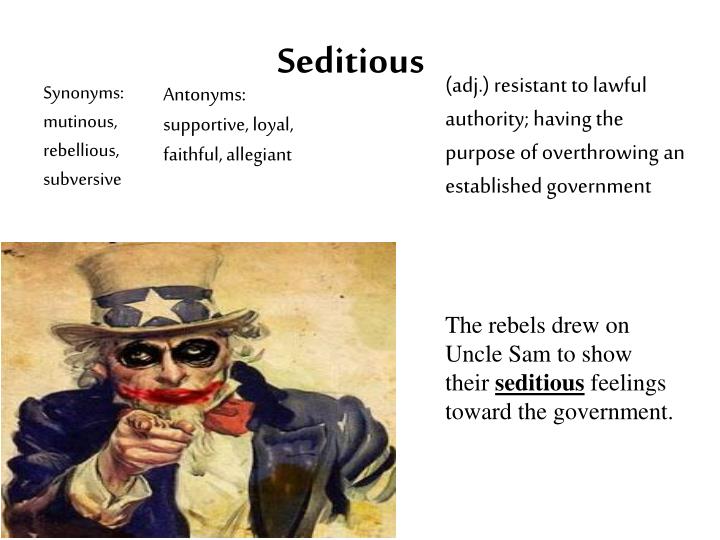 Seditious

Synonyms:
mutinous,
rebellious,
subversive

Antonyms:
supportive, loyal,
faithful, allegiant

(adj.) resistant to lawful authority; having the purpose of overthrowing an established government

The rebels drew on Uncle Sam to show their seditious feelings toward the government.